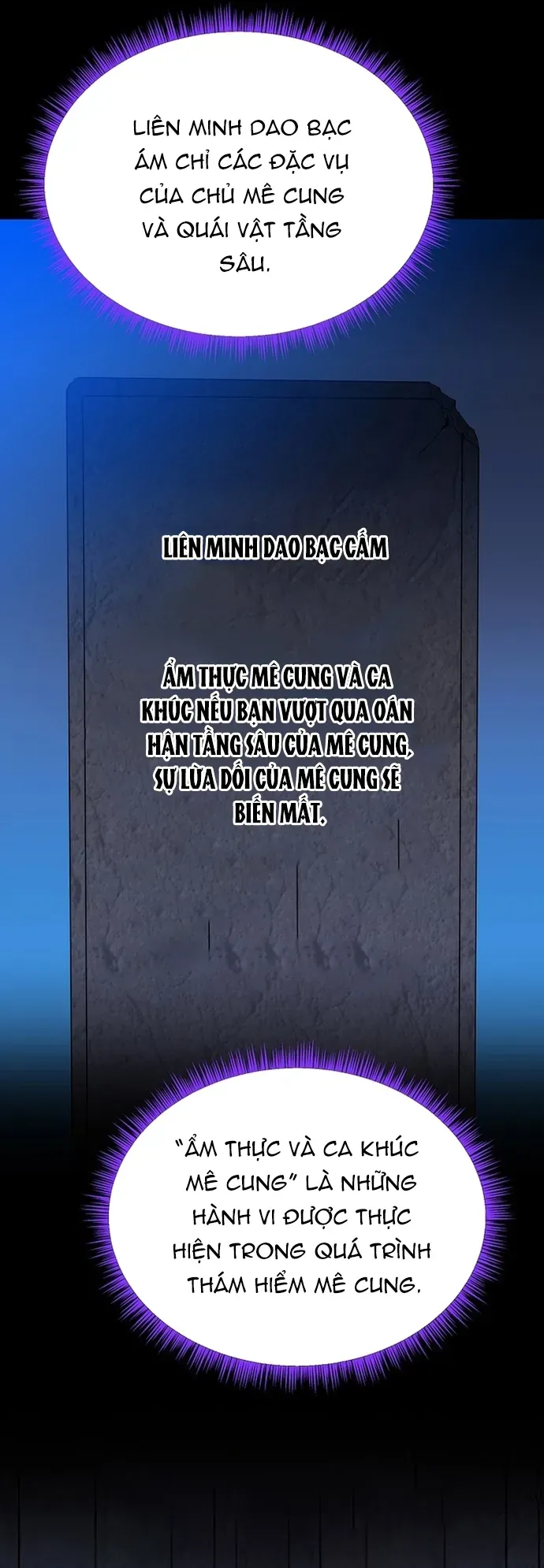 LIÊN MINH DAO BẠC ÁM CHỈ CÁC ĐẶC VỤ CỦA CHỦ MÊ CUNG VÀ QUÁI VẬT TẦNG SÂU.

LIÊN MINH DAO BẠC CẤM

ẨM THỰC MÊ CUNG VÀ CA KHÚC NẾU BẠN VƯỢT QUA OÁN HẬN TẦNG SÂU CỦA MÊ CUNG, SỰ LỪA DỐI CỦA MÊ CUNG SẼ BIẾN MẤT.

"ẨM THỰC VÀ CA KHÚC MÊ CUNG" LÀ NHỮNG HÀNH VI ĐƯỢC THỰC HIỆN TRONG QUÁ TRÌNH THÁM HIỂM MÊ CUNG.